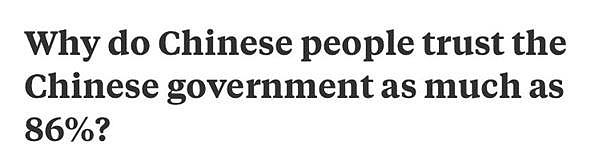 Why do Chinese people trust the Chinese government as much as 86%?